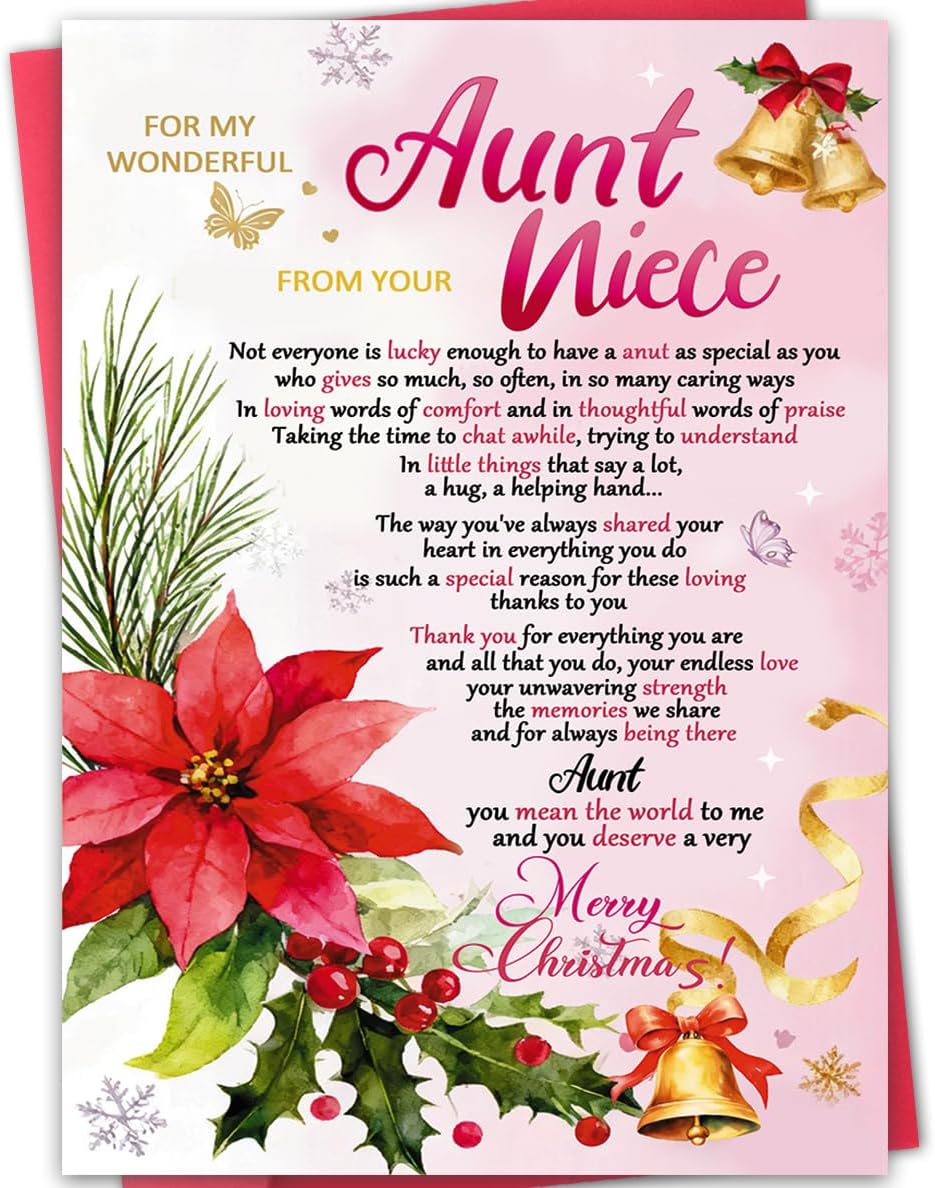 FOR MY WONDERFUL

Aunt

FROM YOUR

Niece

Not everyone is lucky enough to have a anut as special as you
who gives so much, so often, in so many caring ways
In loving words of comfort and in thoughtful words of praise
Taking the time to chat awhile, trying to understand
In little things that say a lot,
a hug, a helping hand...

The way you've always shared your
heart in everything you do
is such a special reason for these loving
thanks to you

Thank you for everything you are
and all that you do, your endless love
your unwavering strength
the memories we share
and for always being there

Aunt
you mean the world to me
and you deserve a very

Merry
Christmas!